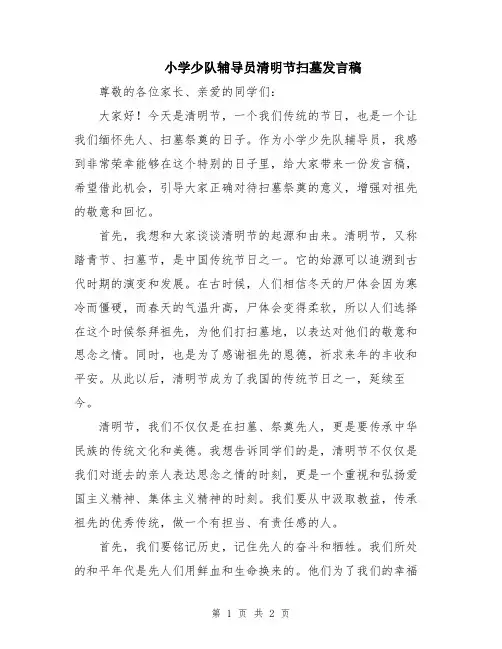 小学少队辅导员清明节扫墓发言稿

尊敬的各位家长、亲爱的同学们：

大家好！今天是清明节，一个我们传统的节日，也是一个让我们缅怀先人、扫墓祭奠的日子。作为小学少先队辅导员，我感到非常荣幸能够在这个特别的日子里，给大家带来一份发言稿，希望借此机会，引导大家正确对待扫墓祭奠的意义，增强对祖先的敬意和回忆。

首先，我想和大家谈谈清明节的起源和由来。清明节，又称踏青节、扫墓节，是中国传统节日之一。它的始源可以追溯到古代时期的演变和发展。在古时候，人们相信冬天的尸体会因为寒冷而僵硬，而春天的气温升高，尸体会变得柔软，所以人们选择在这个时候祭拜祖先，为他们打扫墓地，以表达对他们的敬意和思念之情。同时，也是为了感谢祖先的恩德，祈求来年的丰收和平安。从此以后，清明节成为了我国的传统节日之一，延续至今。

清明节，我们不仅仅是在扫墓、祭奠先人，更是要传承中华民族的传统文化和美德。我想告诉同学们的是，清明节不仅仅是我们对逝去的亲人表达思念之情的时刻，更是一个重视和弘扬爱国主义精神、集体主义精神的时刻。我们要从中汲取教益，传承祖先的优秀传统，做一个有担当、有责任感的人。

首先，我们要铭记历史，记住先人的奋斗和牺牲。我们所处的和平年代是先人们用鲜血和生命换来的。他们为了我们的幸福

第 1 页 共 2 页